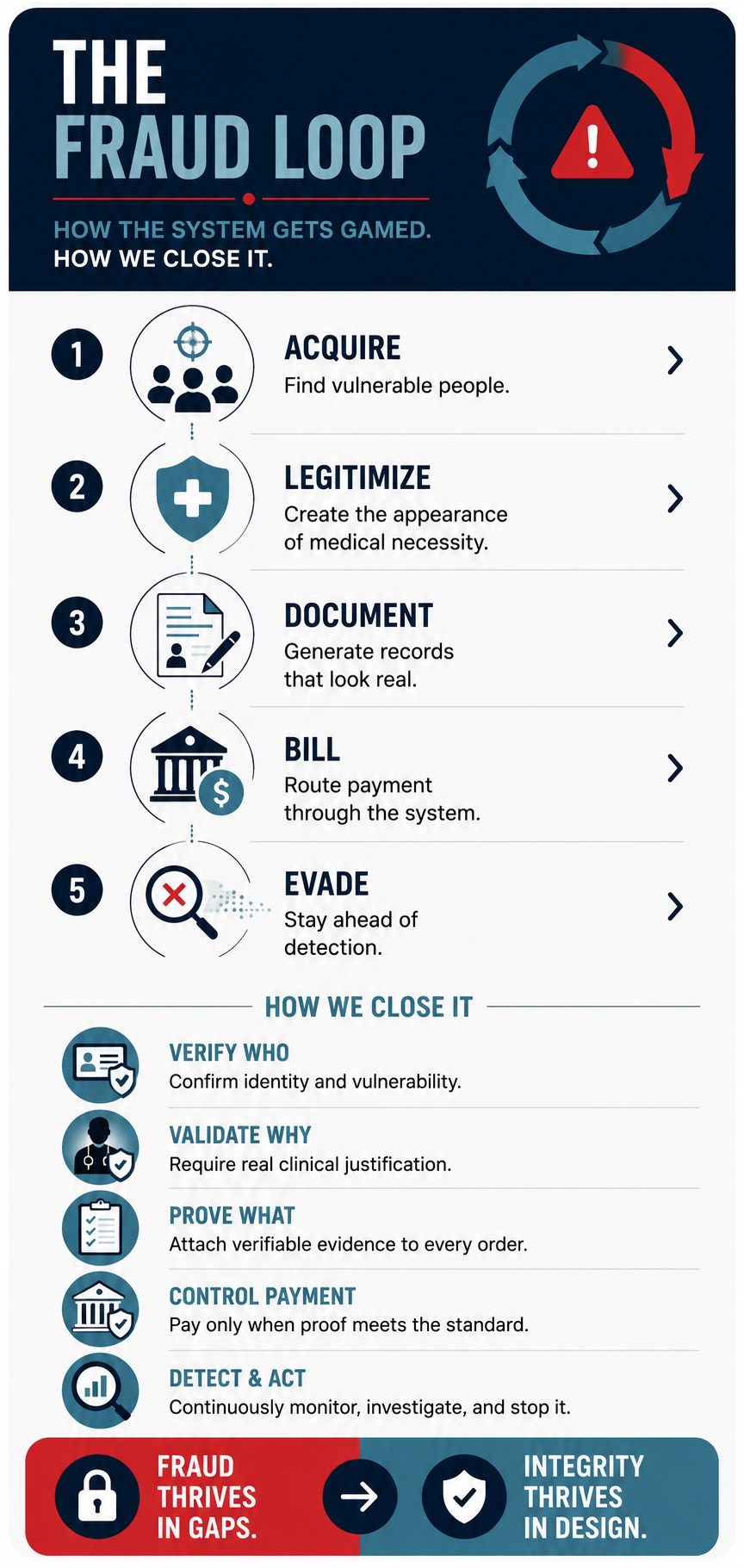 THE
FRAUD LOOP

HOW THE SYSTEM GETS GAMED.
HOW WE CLOSE IT.

1
ACQUIRE
Find vulnerable people.

2
LEGITIMIZE
Create the appearance of medical necessity.

3
DOCUMENT
Generate records that look real.

4
BILL
Route payment through the system.

5
EVADE
Stay ahead of detection.

HOW WE CLOSE IT

VERIFY WHO
Confirm identity and vulnerability.

VALIDATE WHY
Require real clinical justification.

PROVE WHAT
Attach verifiable evidence to every order.

CONTROL PAYMENT
Pay only when proof meets the standard.

DETECT & ACT
Continuously monitor, investigate, and stop it.

FRAUD THRIVES IN GAPS.

INTEGRITY THRIVES IN DESIGN.